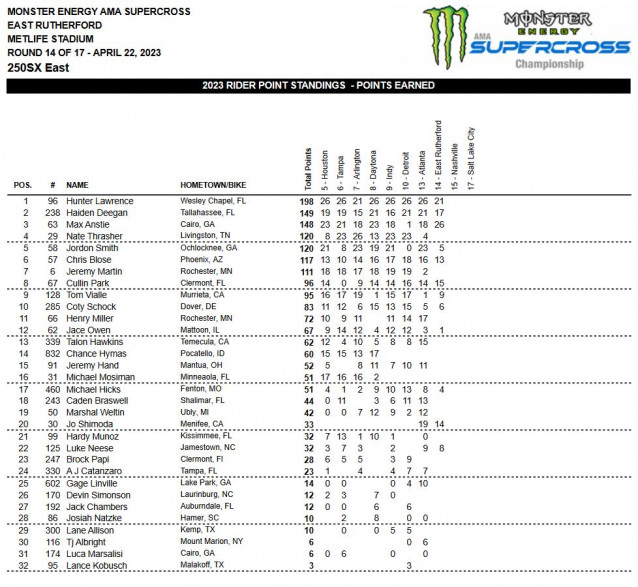 MONSTER ENERGY AMA SUPERCROSS
EAST RUTHERFORD
METLIFE STADIUM
ROUND 14 OF 17 - APRIL 22, 2023
250SX East

MONSTER ENERGY AMA SUPERCROSS Championship

2023 RIDER POINT STANDINGS - POINTS EARNED

| POS. | # | NAME | HOMETOWN/BIKE | Total Points | 5 - Houston | 6 - Tampa | 7 - Arlington | 8 - Daytona | 9 - Indy | 10 - Detroit | 13 - Atlanta | 14 - East Rutherford | 15 - Nashville | 17 - Salt Lake City |
|---|---|---|---|---|---|---|---|---|---|---|---|---|---|---|
| 1 | 96 | Hunter Lawrence | Wesley Chapel, FL | 198 | 26 | 26 | 21 | 26 | 26 | 26 | 26 | 21 | | |
| 2 | 238 | Haiden Deegan | Tallahassee, FL | 149 | 19 | 19 | 15 | 21 | 16 | 21 | 21 | 17 | | |
| 3 | 63 | Max Anstie | Cairo, GA | 148 | 23 | 21 | 18 | 23 | 18 | 1 | 18 | 26 | | |
| 4 | 29 | Nate Thrasher | Livingston, TN | 120 | 8 | 23 | 26 | 13 | 23 | 23 | 4 | | | |
| 5 | 58 | Jordon Smith | Ochlocknee, GA | 120 | 21 | 8 | 23 | 19 | 21 | 0 | 23 | 5 | | |
| 6 | 57 | Chris Blose | Phoenix, AZ | 117 | 13 | 10 | 14 | 16 | 17 | 18 | 16 | 13 | | |
| 7 | 6 | Jeremy Martin | Rochester, MN | 111 | 18 | 18 | 17 | 18 | 19 | 19 | 2 | | | |
| 8 | 67 | Cullin Park | Clermont, FL | 96 | 14 | 0 | 9 | 14 | 14 | 16 | 14 | 15 | | |
| 9 | 128 | Tom Vialle | Murrieta, CA | 95 | 16 | 17 | 19 | 1 | 15 | 17 | 1 | 9 | | |
| 10 | 285 | Coty Schock | Dover, DE | 83 | 11 | 12 | 6 | 15 | 13 | 15 | 5 | 6 | | |
| 11 | 66 | Henry Miller | Rochester, MN | 72 | 10 | 9 | 11 | | 11 | 14 | 17 | | | |
| 12 | 62 | Jace Owen | Mattoon, IL | 67 | 9 | 14 | 12 | 4 | 12 | 12 | 3 | 1 | | |
| 13 | 339 | Talon Hawkins | Temecula, CA | 62 | 12 | 4 | 10 | 5 | 8 | 8 | 15 | | | |
| 14 | 832 | Chance Hymas | Pocatello, ID | 60 | 15 | 15 | 13 | 17 | | | | | | |
| 15 | 91 | Jeremy Hand | Mantua, OH | 52 | 5 | | 8 | 11 | 7 | 10 | 11 | | | |
| 16 | 31 | Michael Mosiman | Minneaola, FL | 51 | 17 | 16 | 16 | 2 | | | | | | |
| 17 | 460 | Michael Hicks | Fenton, MO | 51 | 4 | 1 | 2 | 9 | 10 | 13 | 8 | 4 | | |
| 18 | 243 | Caden Braswell | Shalimar, FL | 44 | 0 | 11 | | 3 | 6 | 11 | 13 | | | |
| 19 | 50 | Marshal Weltin | Ubly, MI | 42 | 0 | 0 | 7 | 12 | 9 | 2 | 12 | | | |
| 20 | 30 | Jo Shimoda | Menifee, CA | 33 | | | | | | | 19 | 14 | | |
| 21 | 99 | Hardy Munoz | Kissimmee, FL | 32 | 7 | 13 | 1 | 10 | 1 | | 0 | | | |
| 22 | 125 | Luke Neese | Jamestown, NC | 32 | 3 | 7 | 3 | | 2 | | 9 | 8 | | |
| 23 | 247 | Brock Papi | Clermont, Fl | 28 | 6 | 5 | 5 | | 3 | 9 | | | | |
| 24 | 330 | A J Catanzaro | Tampa, FL | 23 | 1 | | 4 | | 4 | 7 | 7 | | | |
| 25 | 602 | Gage Linville | Lake Park, GA | 14 | 0 | 0 | | | 0 | 4 | 10 | | | |
| 26 | 170 | Devin Simonson | Laurinburg, NC | 12 | 2 | 3 | | 7 | 0 | | | | | |
| 27 | 192 | Jack Chambers | Auburndale, FL | 12 | 0 | 0 | | 6 | | 6 | | | | |
| 28 | 86 | Josiah Natzke | Hamer, SC | 10 | | 2 | | 8 | | 0 | 0 | | | |
| 29 | 300 | Lane Allison | Kemp, TX | 10 | | 0 | | 0 | 5 | 5 | | | | |
| 30 | 116 | Tj Albright | Mount Marion, NY | 6 | | | | | | 0 | 6 | | | |
| 31 | 174 | Luca Marsalisi | Cairo, GA | 6 | 0 | 6 | | | 0 | | 0 | | | |
| 32 | 95 | Lance Kobusch | Malakoff, TX | 3 | | | | | | 3 | | | | |